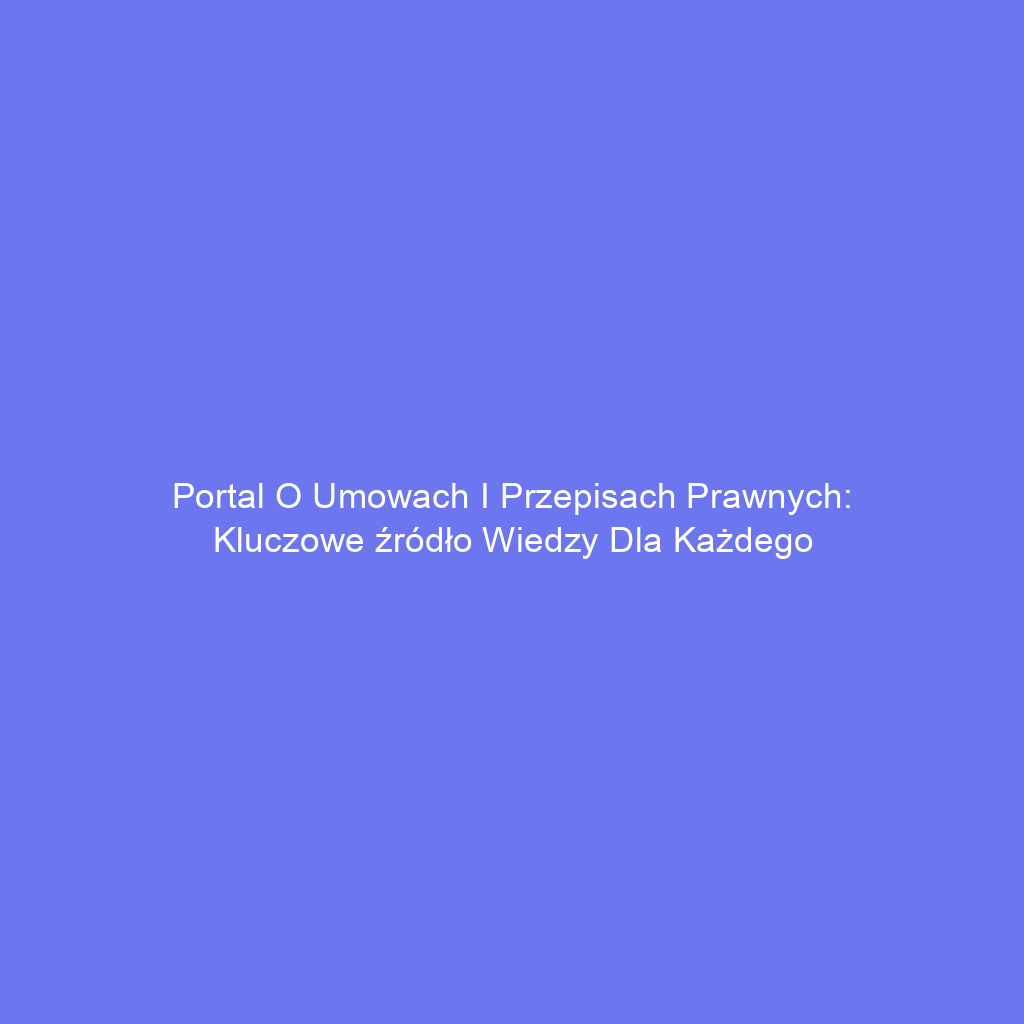 Portal O Umowach I Przepisach Prawnych: Kluczowe źródło Wiedzy Dla Każdego